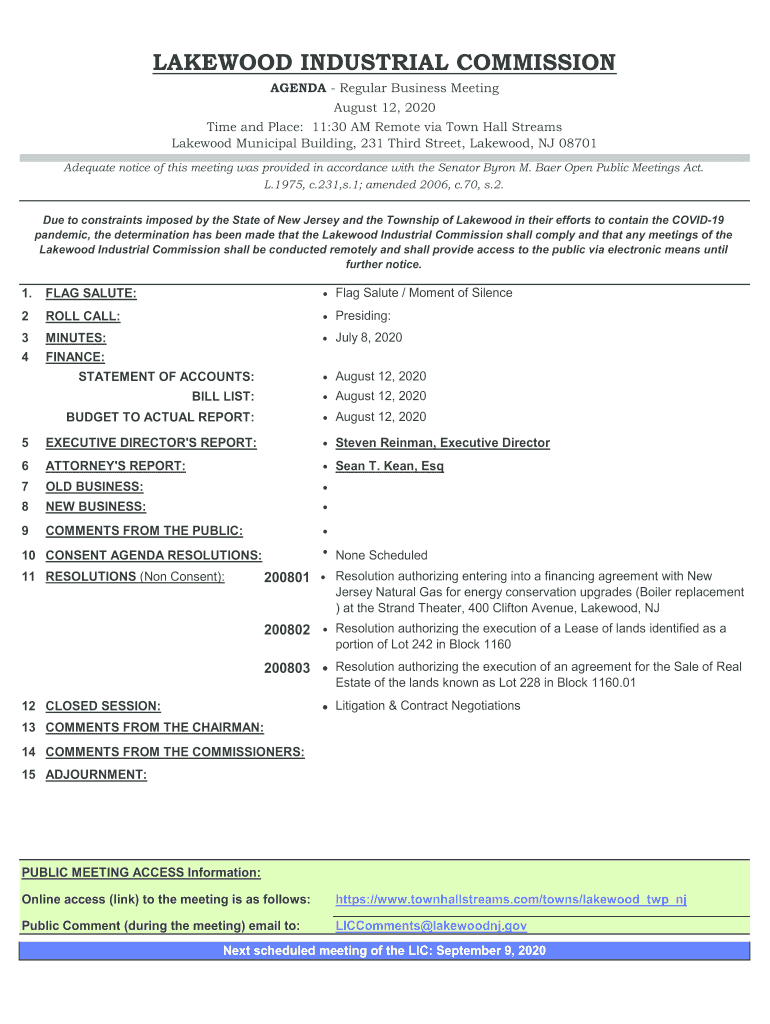 LAKEWOOD INDUSTRIAL COMMISSION

AGENDA - Regular Business Meeting
August 12, 2020
Time and Place: 11:30 AM Remote via Town Hall Streams
Lakewood Municipal Building, 231 Third Street, Lakewood, NJ 08701

Adequate notice of this meeting was provided in accordance with the Senator Byron M. Baer Open Public Meetings Act. L.1975, c.231,s.1; amended 2006, c.70, s.2.

Due to constraints imposed by the State of New Jersey and the Township of Lakewood in their efforts to contain the COVID-19 pandemic, the determination has been made that the Lakewood Industrial Commission shall comply and that any meetings of the Lakewood Industrial Commission shall be conducted remotely and shall provide access to the public via electronic means until further notice.

1. FLAG SALUTE: • Flag Salute / Moment of Silence

2 ROLL CALL: • Presiding:

3 MINUTES: • July 8, 2020

4 FINANCE:
STATEMENT OF ACCOUNTS: • August 12, 2020
BILL LIST: • August 12, 2020
BUDGET TO ACTUAL REPORT: • August 12, 2020

5 EXECUTIVE DIRECTOR'S REPORT: • Steven Reinman, Executive Director

6 ATTORNEY'S REPORT: • Sean T. Kean, Esq

7 OLD BUSINESS: •

8 NEW BUSINESS: •

9 COMMENTS FROM THE PUBLIC: •

10 CONSENT AGENDA RESOLUTIONS: • None Scheduled

11 RESOLUTIONS (Non Consent):
200801 • Resolution authorizing entering into a financing agreement with New Jersey Natural Gas for energy conservation upgrades (Boiler replacement ) at the Strand Theater, 400 Clifton Avenue, Lakewood, NJ
200802 • Resolution authorizing the execution of a Lease of lands identified as a portion of Lot 242 in Block 1160
200803 • Resolution authorizing the execution of an agreement for the Sale of Real Estate of the lands known as Lot 228 in Block 1160.01

12 CLOSED SESSION: • Litigation & Contract Negotiations

13 COMMENTS FROM THE CHAIRMAN:

14 COMMENTS FROM THE COMMISSIONERS:

15 ADJOURNMENT:

PUBLIC MEETING ACCESS Information:

Online access (link) to the meeting is as follows: https://www.townhallstreams.com/towns/lakewood_twp_nj

Public Comment (during the meeting) email to: LICComments@lakewoodnj.gov

Next scheduled meeting of the LIC: September 9, 2020